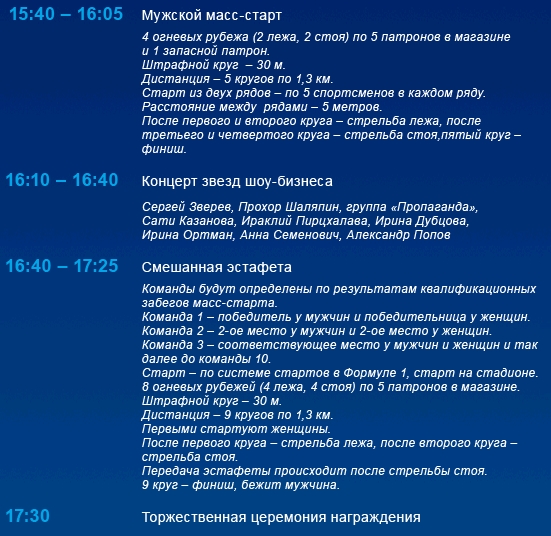 15:40 – 16:05 Мужской масс-старт

4 огневых рубежа (2 лежа, 2 стоя) по 5 патронов в магазине и 1 запасной патрон.
Штрафной круг – 30 м.
Дистанция – 5 кругов по 1,3 км.
Старт из двух рядов – по 5 спортсменов в каждом ряду.
Расстояние между рядами – 5 метров.
После первого и второго круга – стрельба лежа, после третьего и четвертого круга – стрельба стоя,пятый круг – финиш.

16:10 – 16:40 Концерт звезд шоу-бизнеса

Сергей Зверев, Прохор Шаляпин, группа «Пропаганда», Сати Казанова, Ираклий Пирцхалава, Ирина Дубцова, Ирина Ортман, Анна Семенович, Александр Попов

16:40 – 17:25 Смешанная эстафета

Команды будут определены по результатам квалификационных забегов масс-старта.
Команда 1 – победитель у мужчин и победительница у женщин.
Команда 2 – 2-ое место у мужчин и 2-ое место у женщин.
Команда 3 – соответствующее место у мужчин и женщин и так далее до команды 10.
Старт – по системе стартов в Формуле 1, старт на стадионе.
8 огневых рубежей (4 лежа, 4 стоя) по 5 патронов в магазине.
Штрафной круг – 30 м.
Дистанция – 9 кругов по 1,3 км.
Первыми стартуют женщины.
После первого круга – стрельба лежа, после второго круга – стрельба стоя.
Передача эстафеты происходит после стрельбы стоя.
9 круг – финиш, бежит мужчина.

17:30 Торжественная церемония награждения